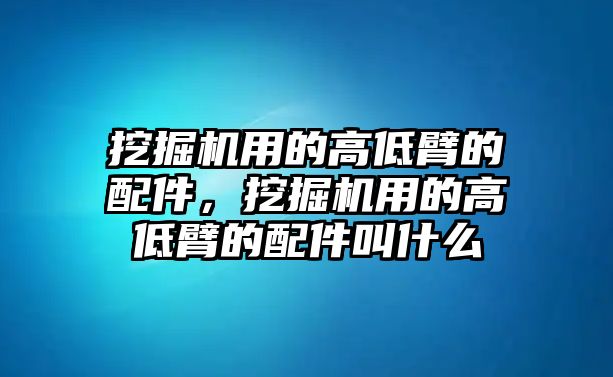 挖掘机用的高低臂的配件，挖掘机用的高低臂的配件叫什么